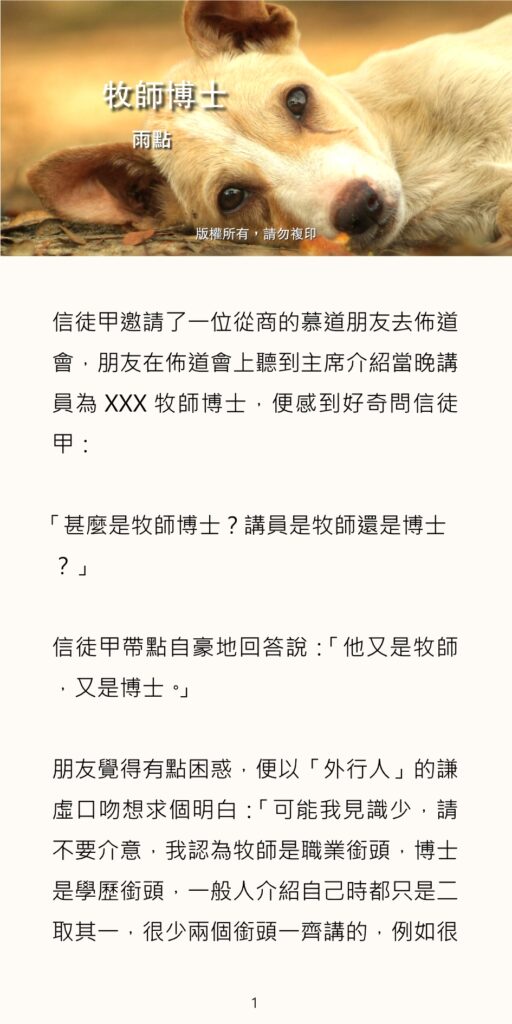 牧師博士

雨點

版權所有，請勿複印

信徒甲邀請了一位從商的慕道朋友去佈道會，朋友在佈道會上聽到主席介紹當晚講員為 XXX 牧師博士，便感到好奇問信徒甲：

「甚麼是牧師博士？講員是牧師還是博士？」

信徒甲帶點自豪地回答說：「他又是牧師，又是博士。」

朋友覺得有點困惑，便以「外行人」的謙虛口吻想求個明白：「可能我見識少，請不要介意，我認為牧師是職業銜頭，博士是學歷銜頭，一般人介紹自己時都只是二取其一，很少兩個銜頭一齊講的，例如很

1